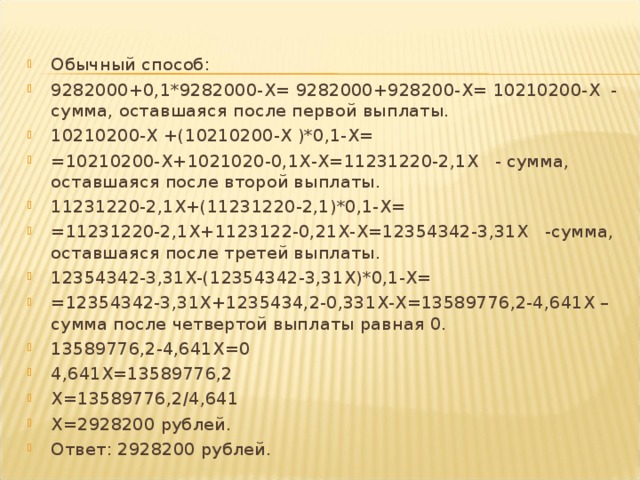 Обычный способ:

9282000+0,1*9282000-Х= 9282000+928200-Х= 10210200-Х - сумма, оставшаяся после первой выплаты.

10210200-Х +(10210200-Х )*0,1-Х=

=10210200-Х+1021020-0,1Х-Х=11231220-2,1Х - сумма, оставшаяся после второй выплаты.

11231220-2,1Х+(11231220-2,1)*0,1-Х=

=11231220-2,1Х+1123122-0,21Х-Х=12354342-3,31Х -сумма, оставшаяся после третей выплаты.

12354342-3,31Х-(12354342-3,31Х)*0,1-Х=

=12354342-3,31Х+1235434,2-0,331Х-Х=13589776,2-4,641Х – сумма после четвертой выплаты равная 0.

13589776,2-4,641Х=0

4,641Х=13589776,2

Х=13589776,2/4,641

Х=2928200 рублей.

Ответ: 2928200 рублей.